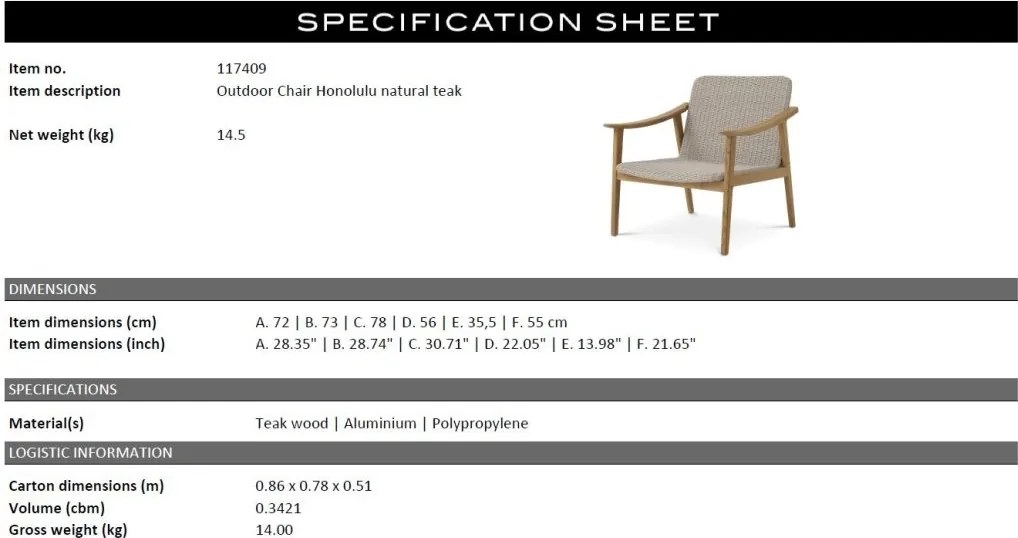 SPECIFICATION SHEET

Item no. 117409
Item description Outdoor Chair Honolulu natural teak

Net weight (kg) 14.5

DIMENSIONS

Item dimensions (cm) A. 72 | B. 73 | C. 78 | D. 56 | E. 35,5 | F. 55 cm
Item dimensions (inch) A. 28.35" | B. 28.74" | C. 30.71" | D. 22.05" | E. 13.98" | F. 21.65"

SPECIFICATIONS

Material(s) Teak wood | Aluminium | Polypropylene

LOGISTIC INFORMATION

Carton dimensions (m) 0.86 x 0.78 x 0.51
Volume (cbm) 0.3421
Gross weight (kg) 14.00